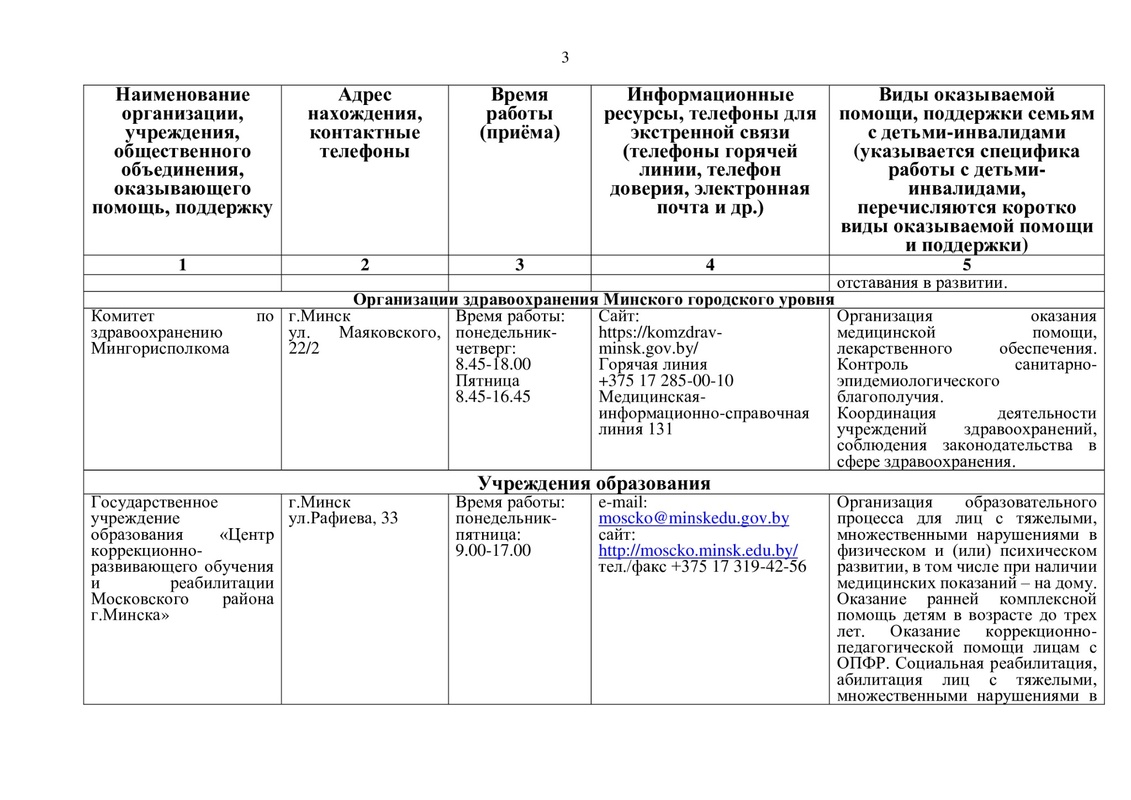 3

| Наименование организации, учреждения, общественного объединения, оказывающего помощь, поддержку | Адрес нахождения, контактные телефоны | Время работы (приёма) | Информационные ресурсы, телефоны для экстренной связи (телефоны горячей линии, телефон доверия, электронная почта и др.) | Виды оказываемой помощи, поддержки семьям с детьми-инвалидами (указывается специфика работы с детьми-инвалидами, перечисляются коротко виды оказываемой помощи и поддержки) |
|---|---|---|---|---|
| 1 | 2 | 3 | 4 | 5 |
| | | | | отставания в развитии. |
| Организации здравоохранения Минского городского уровня | | | | |
| Комитет по здравоохранению Мингорисполкома | г.Минск ул. Маяковского, 22/2 | Время работы: понедельник-четверг: 8.45-18.00 Пятница 8.45-16.45 | Сайт: https://komzdrav-minsk.gov.by/ Горячая линия +375 17 285-00-10 Медицинская-информационно-справочная линия 131 | Организация оказания медицинской помощи, лекарственного обеспечения. Контроль санитарно-эпидемиологического благополучия. Координация деятельности учреждений здравоохранений, соблюдения законодательства в сфере здравоохранения. |
| Учреждения образования | | | | |
| Государственное учреждение образования «Центр коррекционно-развивающего обучения и реабилитации Московского района г.Минска» | г.Минск ул.Рафиева, 33 | Время работы: понедельник-пятница: 9.00-17.00 | e-mail: moscko@minskedu.gov.by сайт: http://moscko.minsk.edu.by/ тел./факс +375 17 319-42-56 | Организация образовательного процесса для лиц с тяжелыми, множественными нарушениями в физическом и (или) психическом развитии, в том числе при наличии медицинских показаний – на дому. Оказание ранней комплексной помощь детям в возрасте до трех лет. Оказание коррекционно-педагогической помощи лицам с ОПФР. Социальная реабилитация, абилитация лиц с тяжелыми, множественными нарушениями в |